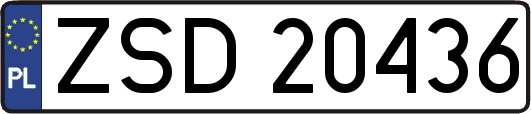 PL

ZSD 20436